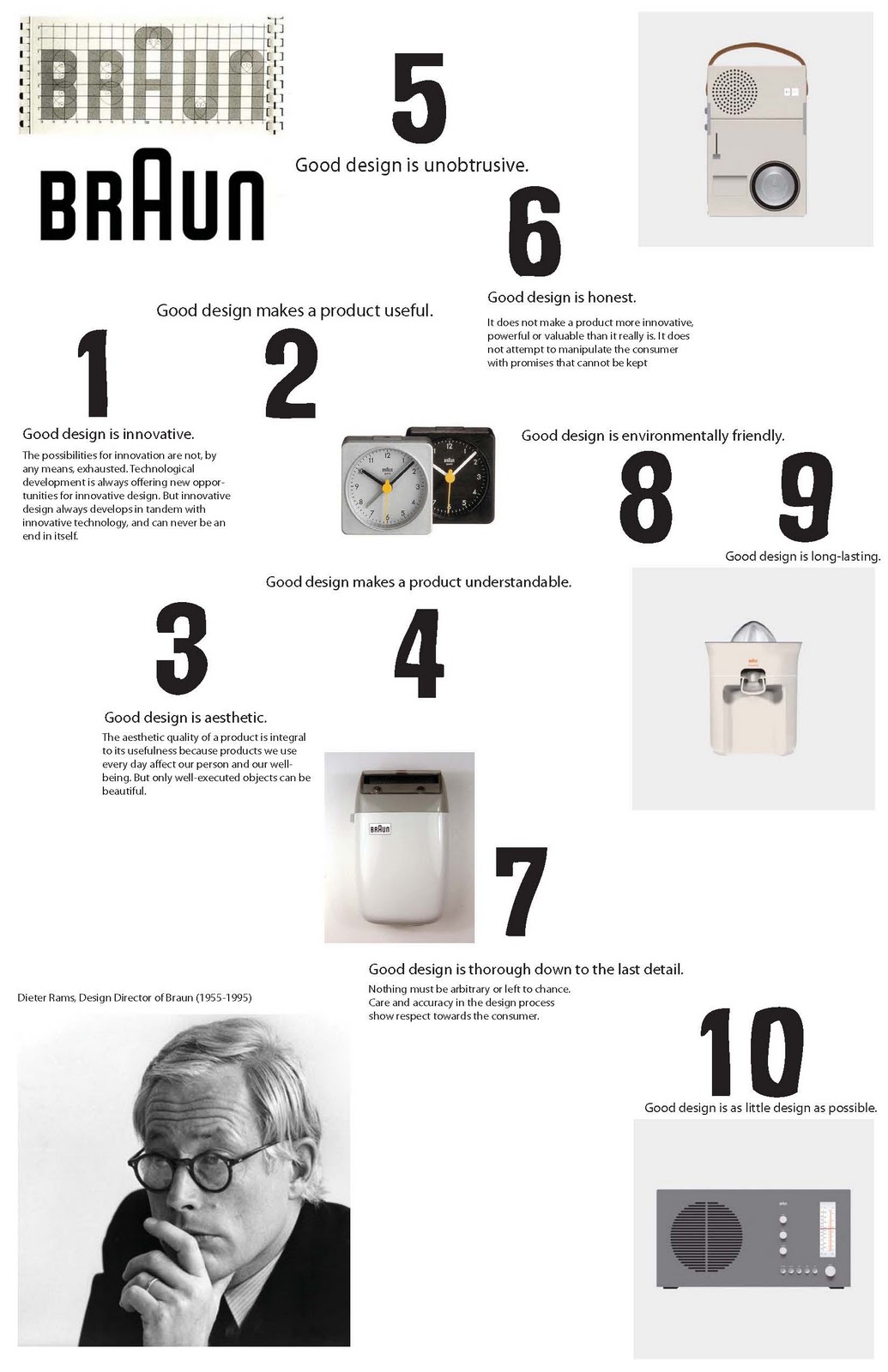 BRAUN

BRAUN

5

Good design is unobtrusive.

6

Good design is honest.

It does not make a product more innovative, powerful or valuable than it really is. It does not attempt to manipulate the consumer with promises that cannot be kept

Good design makes a product useful.

1

2

Good design is innovative.

The possibilities for innovation are not, by any means, exhausted. Technological development is always offering new opportunities for innovative design. But innovative design always develops in tandem with innovative technology, and can never be an end in itself.

BRAUN

BRAUN

Good design is environmentally friendly.

8

9

Good design is long-lasting.

Good design makes a product understandable.

3

4

Good design is aesthetic.

The aesthetic quality of a product is integral to its usefulness because products we use every day affect our person and our well-being. But only well-executed objects can be beautiful.

BRAUN

7

Good design is thorough down to the last detail.

Nothing must be arbitrary or left to chance. Care and accuracy in the design process show respect towards the consumer.

Dieter Rams, Design Director of Braun (1955-1995)

10

Good design is as little design as possible.